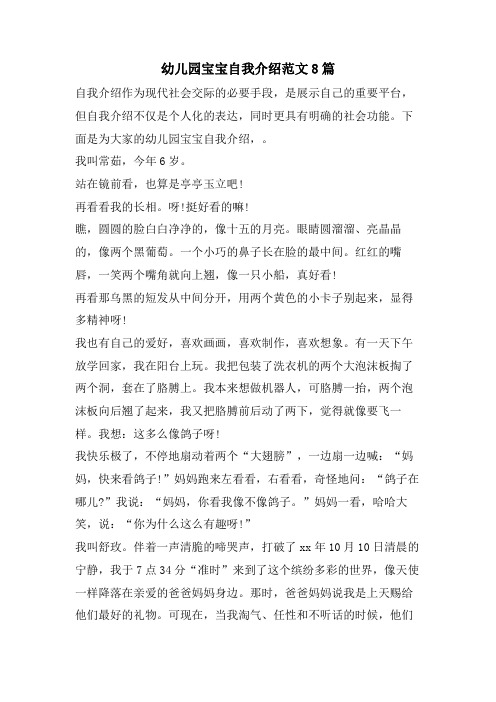 幼儿园宝宝自我介绍范文8篇

自我介绍作为现代社会交际的必要手段，是展示自己的重要平台，但自我介绍不仅是个人化的表达，同时更具有明确的社会功能。下面是为大家的幼儿园宝宝自我介绍，。

我叫常茹，今年6岁。

站在镜前看，也算是亭亭玉立吧！

再看看我的长相。呀!挺好看的嘛!

瞧，圆圆的脸白白净净的，像十五的月亮。眼睛圆溜溜、亮晶晶的，像两个黑葡萄。一个小巧的鼻子长在脸的最中间。红红的嘴唇，一笑两个嘴角就向上翘，像一只小船，真好看!

再看那乌黑的短发从中间分开，用两个黄色的小卡子别起来，显得多精神呀!

我也有自己的爱好，喜欢画画，喜欢制作，喜欢想象。有一天下午放学回家，我在阳台上玩。我把包装了洗衣机的两个大泡沫板掏了两个洞，套在了胳膊上。我本来想做机器人，可胳膊一抬，两个泡沫板向后翘了起来，我又把胳膊前后动了两下，觉得就像要飞一样。我想：这多么像鸽子呀!

我快乐极了，不停地扇动着两个“大翅膀”，一边扇一边喊：“妈妈，快来看鸽子!”妈妈跑来左看看，右看看，奇怪地问：“鸽子在哪儿?”我说：“妈妈，你看我像不像鸽子。”妈妈一看，哈哈大笑，说：“你为什么这么有趣呀!”

我叫舒玫。伴着一声清脆的啼哭声，打破了xx年10月10日清晨的宁静，我于7点34分“准时”来到了这个缤纷多彩的世界，像天使一样降落在亲爱的爸爸妈妈身边。那时，爸爸妈妈说我是上天赐给他们最好的礼物。可现在，当我淘气、任性和不听话的时候，他们